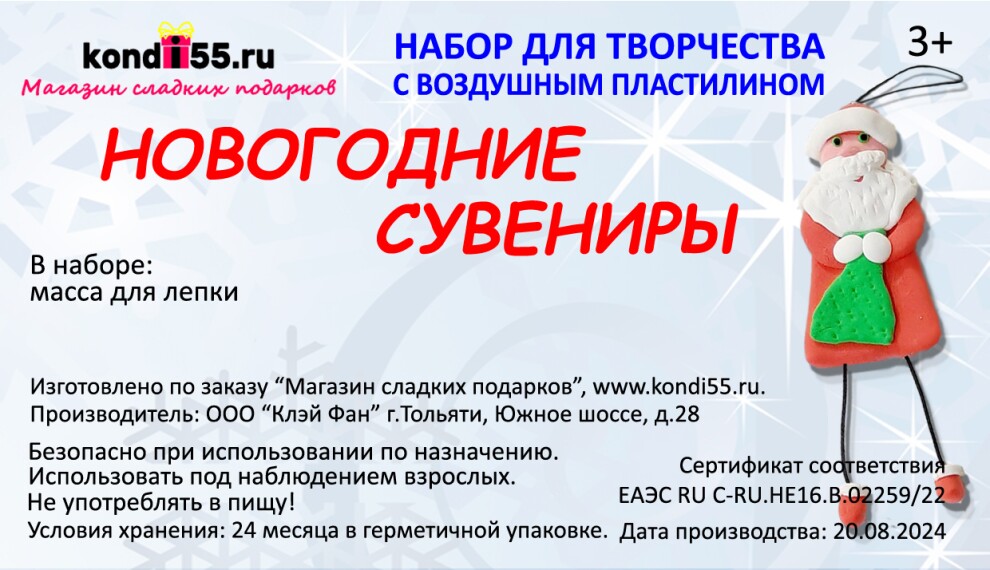 kondi55.ru
Магазин сладких подарков

НАБОР ДЛЯ ТВОРЧЕСТВА
С ВОЗДУШНЫМ ПЛАСТИЛИНОМ

3+

НОВОГОДНИЕ
СУВЕНИРЫ

В наборе:
масса для лепки

Изготовлено по заказу "Магазин сладких подарков", www.kondi55.ru.
Производитель: ООО "Клэй Фан" г.Тольяти, Южное шоссе, д.28

Безопасно при использовании по назначению.
Использовать под наблюдением взрослых.
Не употреблять в пищу!
Условия хранения: 24 месяца в герметичной упаковке.

Сертификат соответствия
ЕАЭС RU C-RU.НЕ16.В.02259/22
Дата производства: 20.08.2024